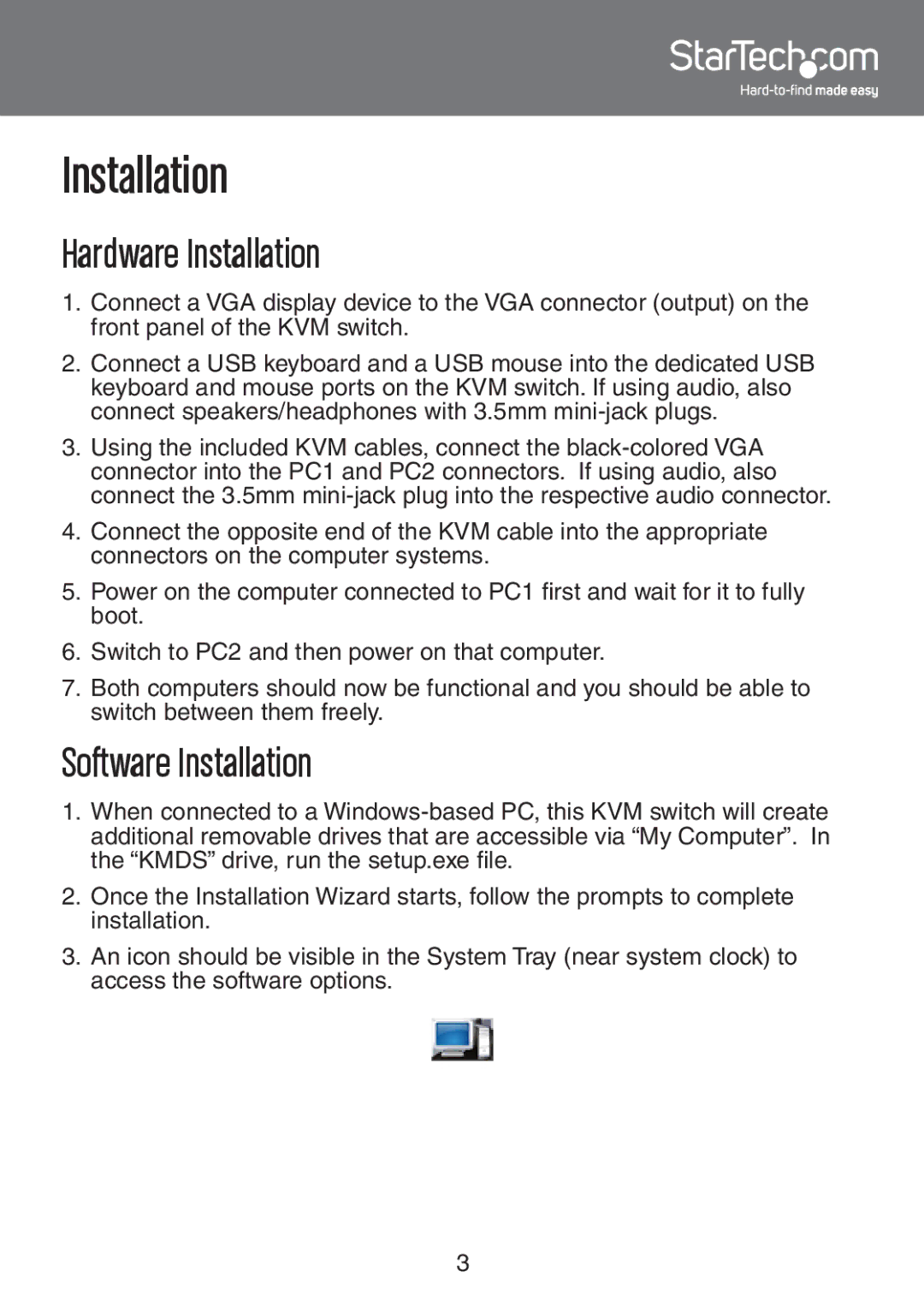 StarTech.com
Hard-to-find made easy

Installation

Hardware Installation

1. Connect a VGA display device to the VGA connector (output) on the front panel of the KVM switch.

2. Connect a USB keyboard and a USB mouse into the dedicated USB keyboard and mouse ports on the KVM switch. If using audio, also connect speakers/headphones with 3.5mm mini-jack plugs.

3. Using the included KVM cables, connect the black-colored VGA connector into the PC1 and PC2 connectors. If using audio, also connect the 3.5mm mini-jack plug into the respective audio connector.

4. Connect the opposite end of the KVM cable into the appropriate connectors on the computer systems.

5. Power on the computer connected to PC1 first and wait for it to fully boot.

6. Switch to PC2 and then power on that computer.

7. Both computers should now be functional and you should be able to switch between them freely.

Software Installation

1. When connected to a Windows-based PC, this KVM switch will create additional removable drives that are accessible via “My Computer”. In the “KMDS” drive, run the setup.exe file.

2. Once the Installation Wizard starts, follow the prompts to complete installation.

3. An icon should be visible in the System Tray (near system clock) to access the software options.

3